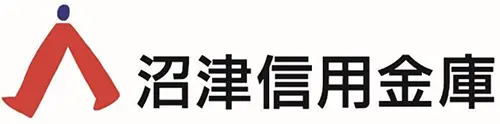 沼津信用金庫